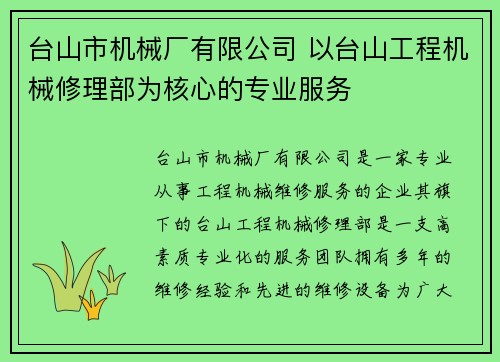 台山市机械厂有限公司 以台山工程机械修理部为核心的专业服务

台山市机械厂有限公司是一家专业从事工程机械维修服务的企业其旗下的台山工程机械修理部是一支高素质专业化的服务团队拥有多年的维修经验和先进的维修设备为广大